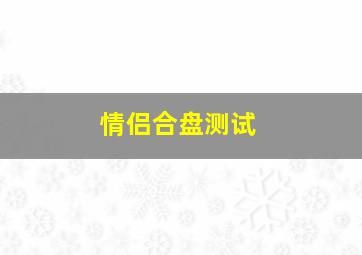 情侣合盘测试